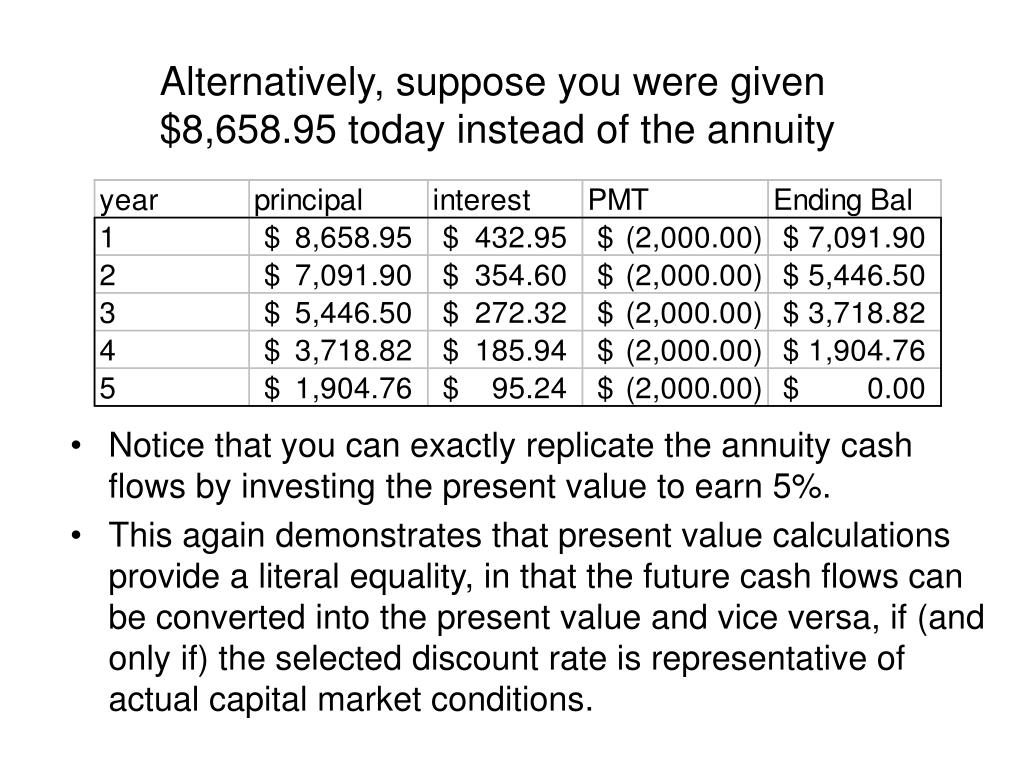 Alternatively, suppose you were given \$8,658.95 today instead of the annuity

| year | principal | interest | PMT | Ending Bal |
|---|---|---|---|---|
| 1 | \$ 8,658.95 | \$ 432.95 | \$ (2,000.00) | \$ 7,091.90 |
| 2 | \$ 7,091.90 | \$ 354.60 | \$ (2,000.00) | \$ 5,446.50 |
| 3 | \$ 5,446.50 | \$ 272.32 | \$ (2,000.00) | \$ 3,718.82 |
| 4 | \$ 3,718.82 | \$ 185.94 | \$ (2,000.00) | \$ 1,904.76 |
| 5 | \$ 1,904.76 | \$ 95.24 | \$ (2,000.00) | \$ 0.00 |

• Notice that you can exactly replicate the annuity cash flows by investing the present value to earn 5%.

• This again demonstrates that present value calculations provide a literal equality, in that the future cash flows can be converted into the present value and vice versa, if (and only if) the selected discount rate is representative of actual capital market conditions.